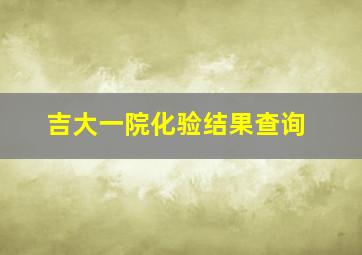 吉大一院化验结果查询